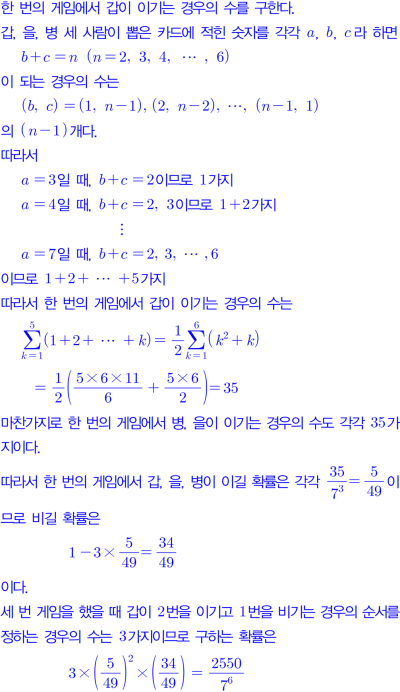 한 번의 게임에서 갑이 이기는 경우의 수를 구한다.
갑, 을, 병 세 사람이 뽑은 카드에 적힌 숫자를 각각 $a$, $b$, $c$라 하면
$b+c=n$ $(n=2, 3, 4, \cdots, 6)$
이 되는 경우의 수는
$(b, c)=(1, n-1), (2, n-2), \cdots, (n-1, 1)$
의 $(n-1)$개다.
따라서
$a=3$일 때, $b+c=2$이므로 $1$가지
$a=4$일 때, $b+c=2, 3$이므로 $1+2$가지
$\vdots$
$a=7$일 때, $b+c=2, 3, \cdots, 6$
이므로 $1+2+\cdots+5$가지
따라서 한 번의 게임에서 갑이 이기는 경우의 수는
$\sum_{k=1}^{5}(1+2+\cdots+k)=\frac{1}{2}\sum_{k=1}^{6}(k^2+k)$
$=\frac{1}{2}\left(\frac{5\times6\times11}{6}+\frac{5\times6}{2}\right)=35$
마찬가지로 한 번의 게임에서 병, 을이 이기는 경우의 수도 각각 $35$가지이다.
따라서 한 번의 게임에서 갑, 을, 병이 이길 확률은 각각 $\frac{35}{7^3}=\frac{5}{49}$이므로 비길 확률은
$1-3\times\frac{5}{49}=\frac{34}{49}$
이다.
세 번 게임을 했을 때 갑이 $2$번을 이기고 $1$번을 비기는 경우의 순서를 정하는 경우의 수는 $3$가지이므로 구하는 확률은
$3\times\left(\frac{5}{49}\right)^2\times\left(\frac{34}{49}\right)=\frac{2550}{7^6}$